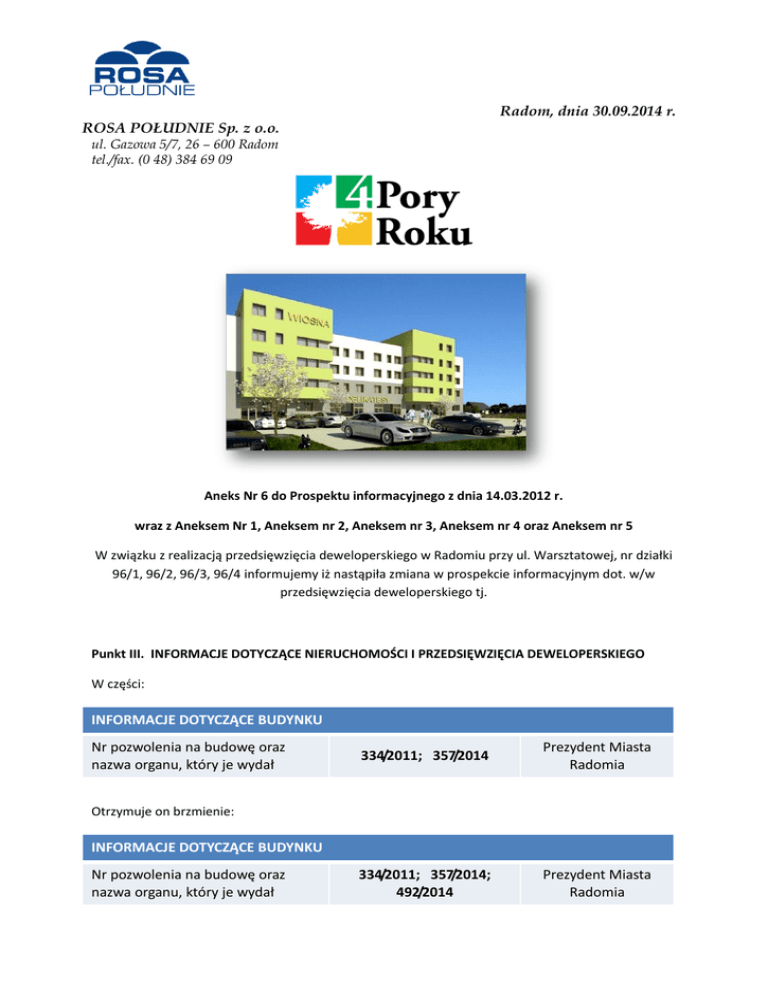 ROSA
POŁUDNIE

Radom, dnia 30.09.2014 r.

ROSA POŁUDNIE Sp. z o.o.
ul. Gazowa 5/7, 26 – 600 Radom
tel./fax. (0 48) 384 69 09

4 Pory Roku

WIOSNA

Aneks Nr 6 do Prospektu informacyjnego z dnia 14.03.2012 r.

wraz z Aneksem Nr 1, Aneksem nr 2, Aneksem nr 3, Aneksem nr 4 oraz Aneksem nr 5

W związku z realizacją przedsięwzięcia deweloperskiego w Radomiu przy ul. Warsztatowej, nr działki 96/1, 96/2, 96/3, 96/4 informujemy iż nastąpiła zmiana w prospekcie informacyjnym dot. w/w przedsięwzięcia deweloperskiego tj.

Punkt III. INFORMACJE DOTYCZĄCE NIERUCHOMOŚCI I PRZEDSIĘWZIĘCIA DEWELOPERSKIEGO

W części:

| INFORMACJE DOTYCZĄCE BUDYNKU | | |
|---|---|---|
| Nr pozwolenia na budowę oraz nazwa organu, który je wydał | 334/2011; 357/2014 | Prezydent Miasta Radomia |

Otrzymuje on brzmienie:

| INFORMACJE DOTYCZĄCE BUDYNKU | | |
|---|---|---|
| Nr pozwolenia na budowę oraz nazwa organu, który je wydał | 334/2011; 357/2014; 492/2014 | Prezydent Miasta Radomia |